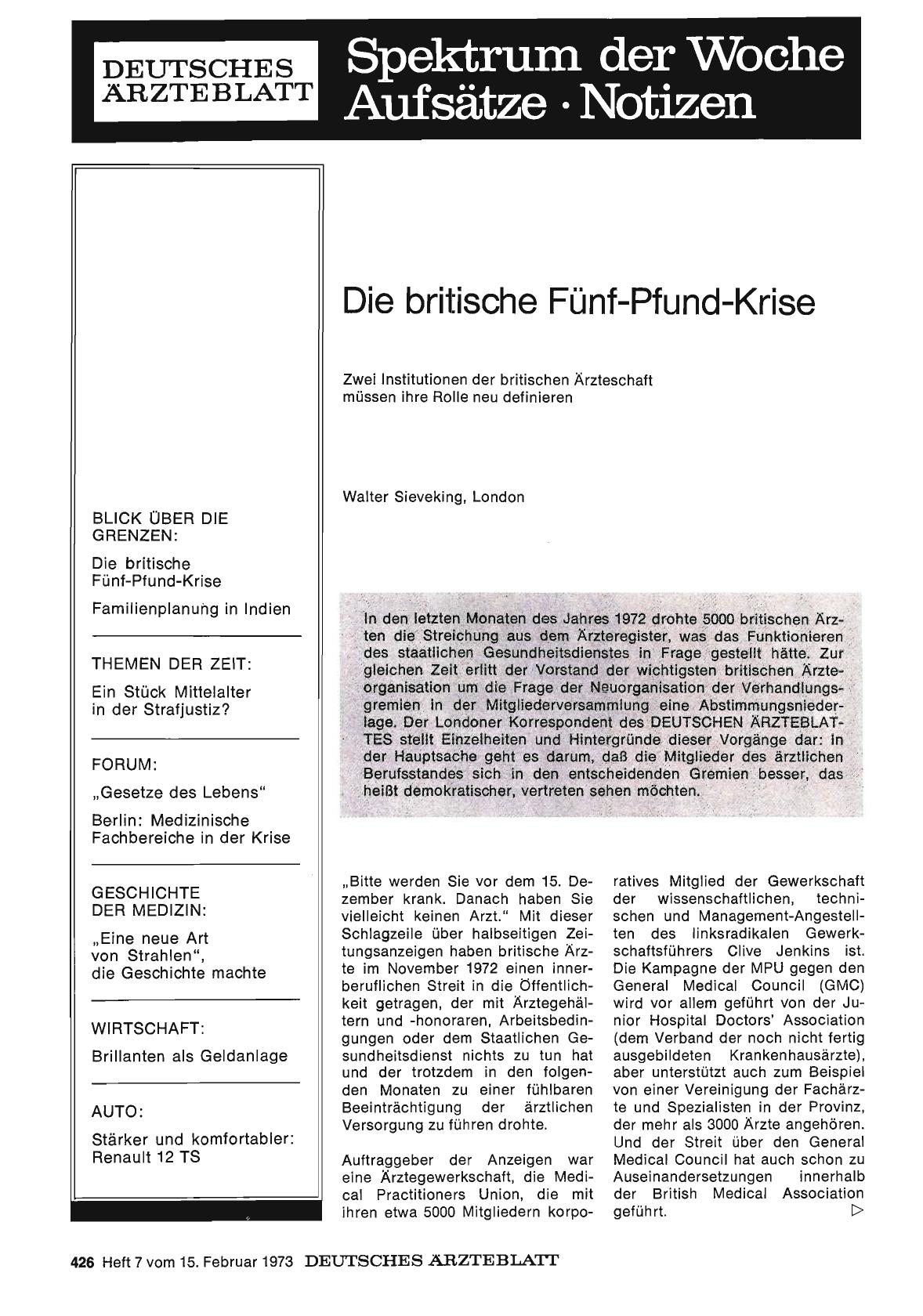 DEUTSCHES ÄRZTEBLATT

Spektrum der Woche
Aufsätze · Notizen

BLICK ÜBER DIE GRENZEN:

Die britische Fünf-Pfund-Krise

Familienplanung in Indien

THEMEN DER ZEIT:

Ein Stück Mittelalter in der Strafjustiz?

FORUM:

„Gesetze des Lebens"

Berlin: Medizinische Fachbereiche in der Krise

GESCHICHTE DER MEDIZIN:

„Eine neue Art von Strahlen", die Geschichte machte

WIRTSCHAFT:

Brillanten als Geldanlage

AUTO:

Stärker und komfortabler: Renault 12 TS

Die britische Fünf-Pfund-Krise

Zwei Institutionen der britischen Ärzteschaft müssen ihre Rolle neu definieren

Walter Sieveking, London

In den letzten Monaten des Jahres 1972 drohte 5000 britischen Ärzten die Streichung aus dem Ärzteregister, was das Funktionieren des staatlichen Gesundheitsdienstes in Frage gestellt hätte. Zur gleichen Zeit erlitt der Vorstand der wichtigsten britischen Ärzteorganisation um die Frage der Neuorganisation der Verhandlungsgremien in der Mitgliederversammlung eine Abstimmungsniederlage. Der Londoner Korrespondent des DEUTSCHEN ÄRZTEBLATTES stellt Einzelheiten und Hintergründe dieser Vorgänge dar: In der Hauptsache geht es darum, daß die Mitglieder des ärztlichen Berufsstandes sich in den entscheidenden Gremien besser, das heißt demokratischer, vertreten sehen möchten.

„Bitte werden Sie vor dem 15. Dezember krank. Danach haben Sie vielleicht keinen Arzt." Mit dieser Schlagzeile über halbseitigen Zeitungsanzeigen haben britische Ärzte im November 1972 einen innerberuflichen Streit in die Öffentlichkeit getragen, der mit Ärztegehältern und -honoraren, Arbeitsbedingungen oder dem Staatlichen Gesundheitsdienst nichts zu tun hat und der trotzdem in den folgenden Monaten zu einer fühlbaren Beeinträchtigung der ärztlichen Versorgung zu führen drohte.

Auftraggeber der Anzeigen war eine Ärztegewerkschaft, die Medical Practitioners Union, die mit ihren etwa 5000 Mitgliedern korporatives Mitglied der Gewerkschaft der wissenschaftlichen, technischen und Management-Angestellten des linksradikalen Gewerkschaftsführers Clive Jenkins ist. Die Kampagne der MPU gegen den General Medical Council (GMC) wird vor allem geführt von der Junior Hospital Doctors' Association (dem Verband der noch nicht fertig ausgebildeten Krankenhausärzte), aber unterstützt auch zum Beispiel von einer Vereinigung der Fachärzte und Spezialisten in der Provinz, der mehr als 3000 Ärzte angehören. Und der Streit über den General Medical Council hat auch schon zu Auseinandersetzungen innerhalb der British Medical Association geführt. ▷

426 Heft 7 vom 15. Februar 1973 DEUTSCHES ÄRZTEBLATT